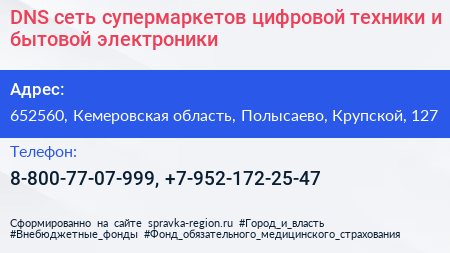 DNS сеть супермаркетов цифровой техники и бытовой электроники

Адрес:

652560, Кемеровская область, Полысаево, Крупской, 127

Телефон:

8-800-77-07-999, +7-952-172-25-47

Сформированно на сайте spravka-region.ru #Город_и_власть #Внебюджетные_фонды #Фонд_обязательного_медицинского_страхования